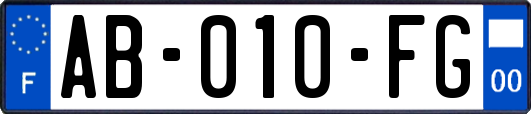 F

AB-010-FG

00